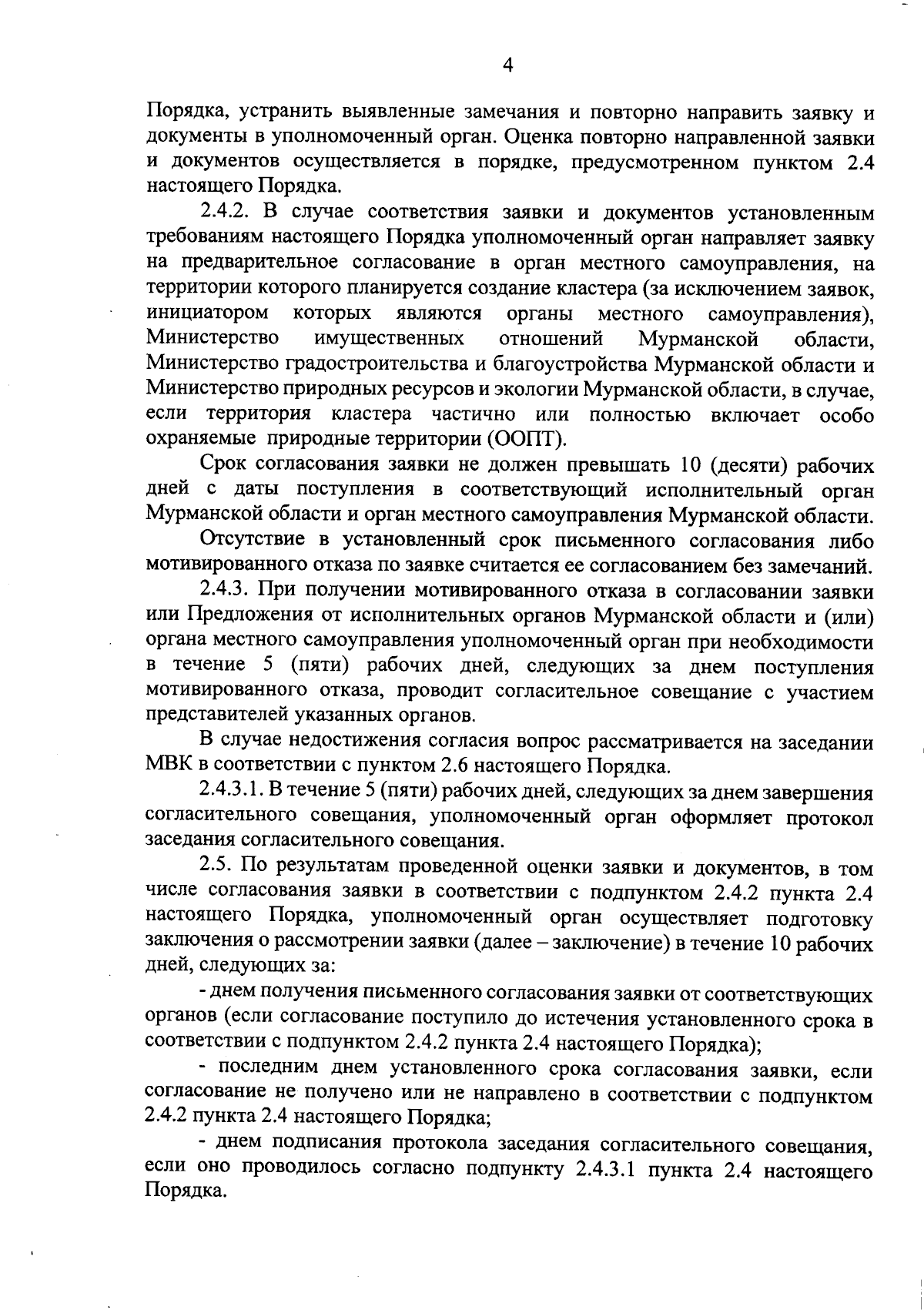 4

Порядка, устранить выявленные замечания и повторно направить заявку и документы в уполномоченный орган. Оценка повторно направленной заявки и документов осуществляется в порядке, предусмотренном пунктом 2.4 настоящего Порядка.

2.4.2. В случае соответствия заявки и документов установленным требованиям настоящего Порядка уполномоченный орган направляет заявку на предварительное согласование в орган местного самоуправления, на территории которого планируется создание кластера (за исключением заявок, инициатором которых являются органы местного самоуправления), Министерство имущественных отношений Мурманской области, Министерство градостроительства и благоустройства Мурманской области и Министерство природных ресурсов и экологии Мурманской области, в случае, если территория кластера частично или полностью включает особо охраняемые природные территории (ООПТ).

Срок согласования заявки не должен превышать 10 (десяти) рабочих дней с даты поступления в соответствующий исполнительный орган Мурманской области и орган местного самоуправления Мурманской области.

Отсутствие в установленный срок письменного согласования либо мотивированного отказа по заявке считается ее согласованием без замечаний.

2.4.3. При получении мотивированного отказа в согласовании заявки или Предложения от исполнительных органов Мурманской области и (или) органа местного самоуправления уполномоченный орган при необходимости в течение 5 (пяти) рабочих дней, следующих за днем поступления мотивированного отказа, проводит согласительное совещание с участием представителей указанных органов.

В случае недостижения согласия вопрос рассматривается на заседании МВК в соответствии с пунктом 2.6 настоящего Порядка.

2.4.3.1. В течение 5 (пяти) рабочих дней, следующих за днем завершения согласительного совещания, уполномоченный орган оформляет протокол заседания согласительного совещания.

2.5. По результатам проведенной оценки заявки и документов, в том числе согласования заявки в соответствии с подпунктом 2.4.2 пункта 2.4 настоящего Порядка, уполномоченный орган осуществляет подготовку заключения о рассмотрении заявки (далее – заключение) в течение 10 рабочих дней, следующих за:

- днем получения письменного согласования заявки от соответствующих органов (если согласование поступило до истечения установленного срока в соответствии с подпунктом 2.4.2 пункта 2.4 настоящего Порядка);

- последним днем установленного срока согласования заявки, если согласование не получено или не направлено в соответствии с подпунктом 2.4.2 пункта 2.4 настоящего Порядка;

- днем подписания протокола заседания согласительного совещания, если оно проводилось согласно подпункту 2.4.3.1 пункта 2.4 настоящего Порядка.